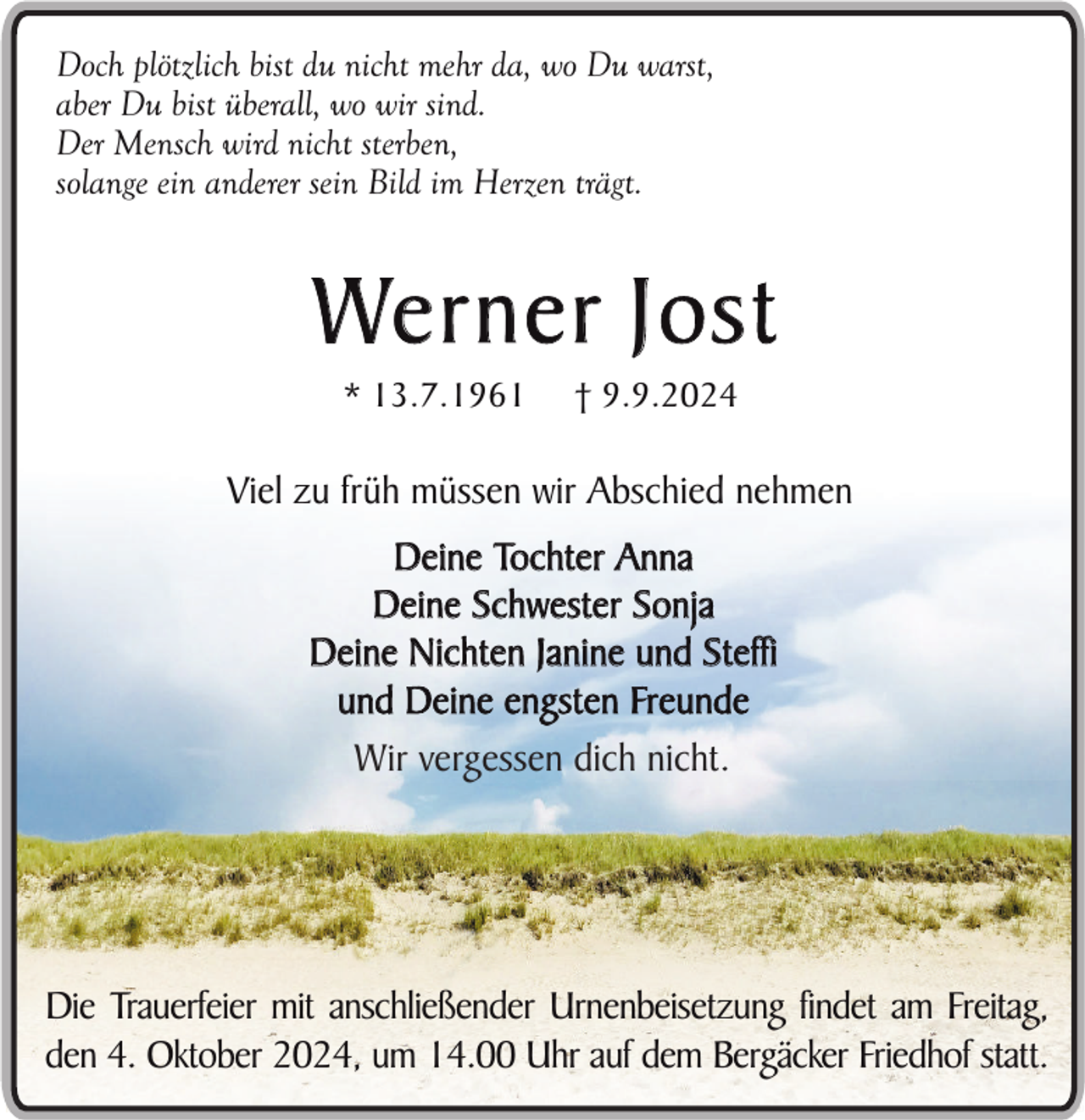 Doch plötzlich bist du nicht mehr da, wo Du warst,
aber Du bist überall, wo wir sind.
Der Mensch wird nicht sterben,
solange ein anderer sein Bild im Herzen trägt.

Werner Jost

* 13.7.1961 † 9.9.2024

Viel zu früh müssen wir Abschied nehmen

Deine Tochter Anna
Deine Schwester Sonja
Deine Nichten Janine und Steffi
und Deine engsten Freunde

Wir vergessen dich nicht.

Die Trauerfeier mit anschließender Urnenbeisetzung findet am Freitag, den 4. Oktober 2024, um 14.00 Uhr auf dem Bergäcker Friedhof statt.